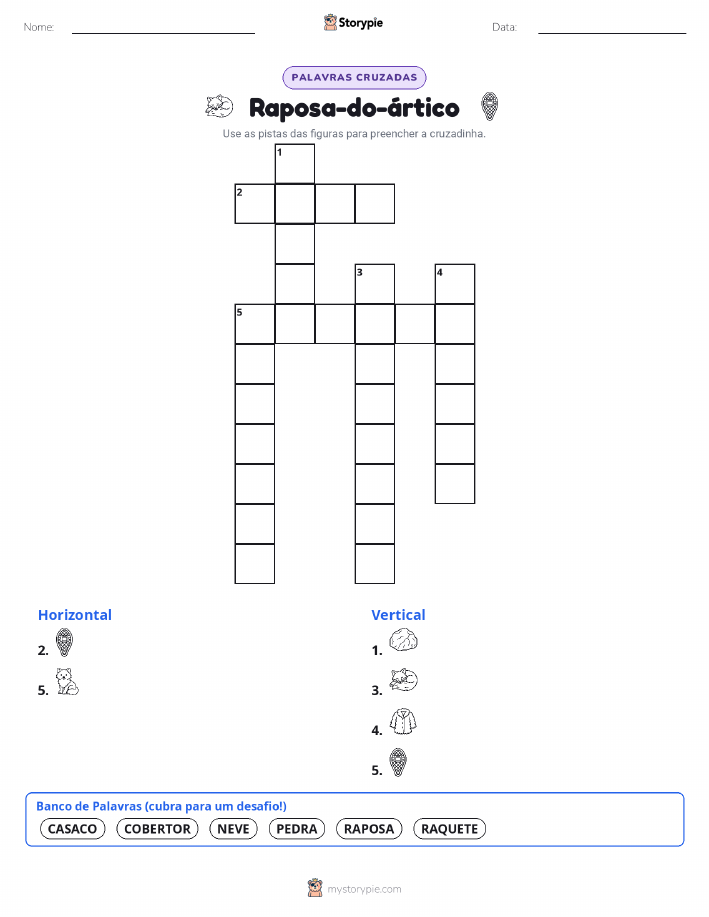 Nome:

Storypie

Data:

PALAVRAS CRUZADAS

Raposa-do-ártico

Use as pistas das figuras para preencher a cruzadinha.

1
2
3 4
5

Horizontal
2.
5.

Vertical
1.
3.
4.
5.

Banco de Palavras (cubra para um desafio!)
CASACO COBERTOR NEVE PEDRA RAPOSA RAQUETE

mystorypie.com